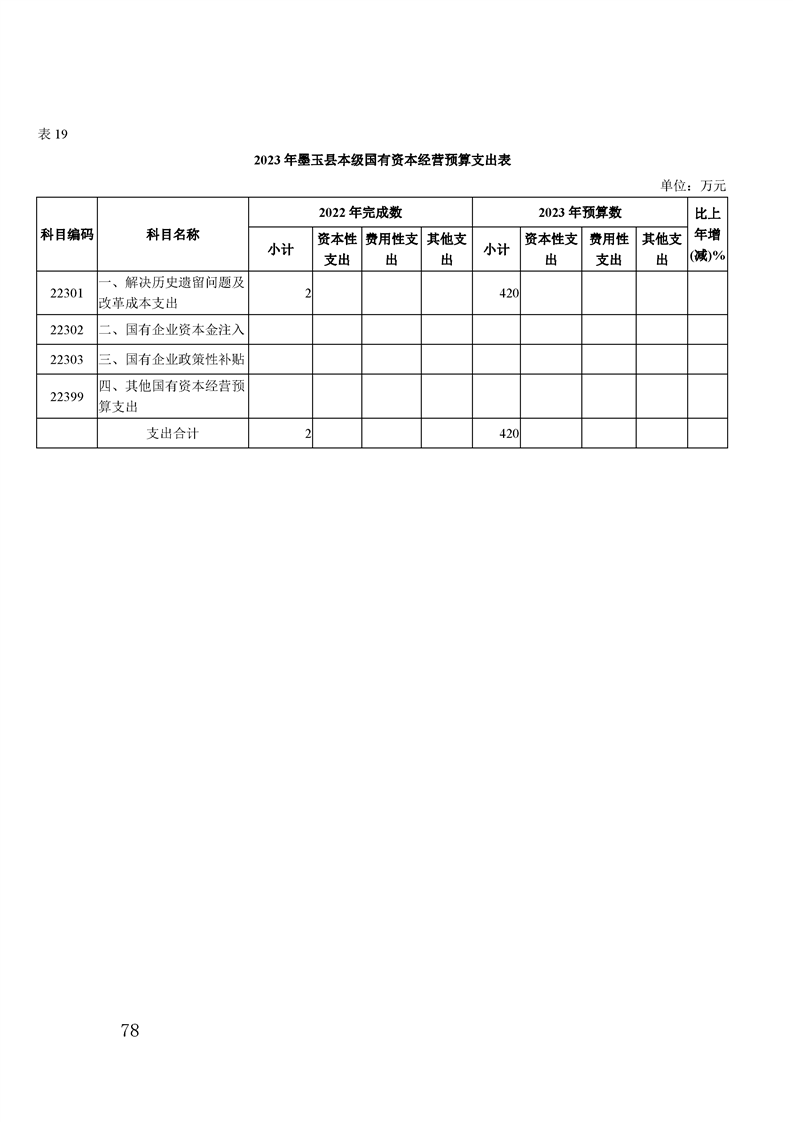 表 19

2023 年墨玉县本级国有资本经营预算支出表

单位：万元

| 科目编码 | 科目名称 | 2022 年完成数 小计 | 2022 年完成数 资本性支出 | 2022 年完成数 费用性支出 | 2022 年完成数 其他支出 | 2023 年预算数 小计 | 2023 年预算数 资本性支出 | 2023 年预算数 费用性支出 | 2023 年预算数 其他支出 | 比上年增(减)% |
|---|---|---|---|---|---|---|---|---|---|---|
| 22301 | 一、解决历史遗留问题及改革成本支出 | 2 | | | | 420 | | | | |
| 22302 | 二、国有企业资本金注入 | | | | | | | | | |
| 22303 | 三、国有企业政策性补贴 | | | | | | | | | |
| 22399 | 四、其他国有资本经营预算支出 | | | | | | | | | |
| | 支出合计 | 2 | | | | 420 | | | | |

78